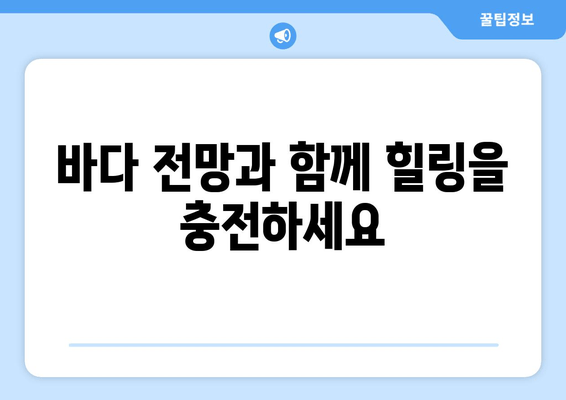 꿀팁정보

바다 전망과 함께 힐링을 충전하세요